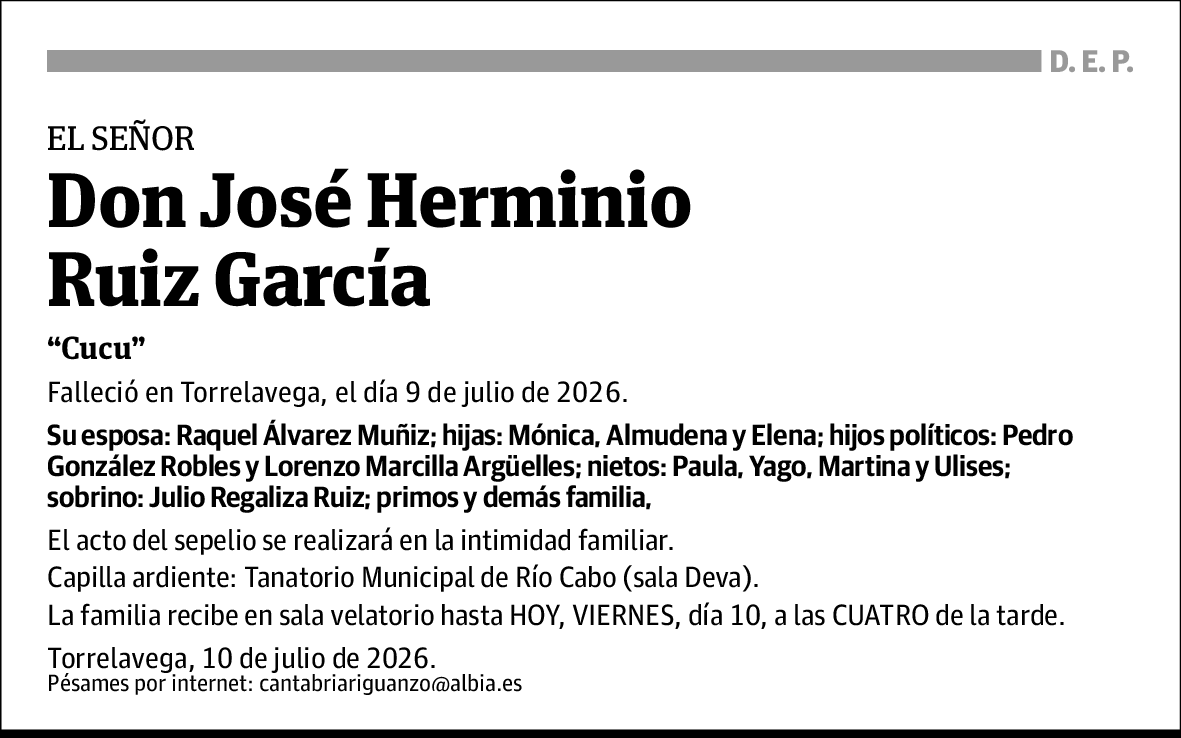 D. E. P.

EL SEÑOR

Don José Herminio Ruiz García

“Cucu”

Falleció en Torrelavega, el día 9 de julio de 2026.

Su esposa: Raquel Álvarez Muñiz; hijas: Mónica, Almudena y Elena; hijos políticos: Pedro González Robles y Lorenzo Marcilla Argüelles; nietos: Paula, Yago, Martina y Ulises; sobrino: Julio Regaliza Ruiz; primos y demás familia,

El acto del sepelio se realizará en la intimidad familiar.
Capilla ardiente: Tanatorio Municipal de Río Cabo (sala Deva).
La familia recibe en sala velatorio hasta HOY, VIERNES, día 10, a las CUATRO de la tarde.

Torrelavega, 10 de julio de 2026.
Pésames por internet: cantabriariguanzo@albia.es